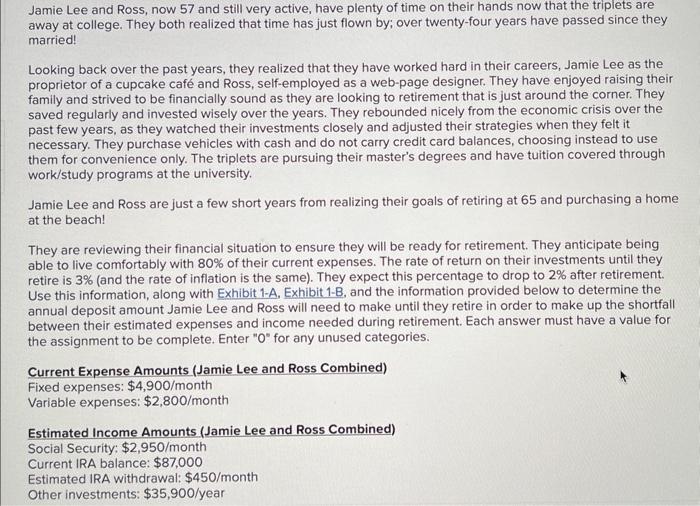 Jamie Lee and Ross, now 57 and still very active, have plenty of time on their hands now that the triplets are away at college. They both realized that time has just flown by; over twenty-four years have passed since they married!

Looking back over the past years, they realized that they have worked hard in their careers, Jamie Lee as the proprietor of a cupcake café and Ross, self-employed as a web-page designer. They have enjoyed raising their family and strived to be financially sound as they are looking to retirement that is just around the corner. They saved regularly and invested wisely over the years. They rebounded nicely from the economic crisis over the past few years, as they watched their investments closely and adjusted their strategies when they felt it necessary. They purchase vehicles with cash and do not carry credit card balances, choosing instead to use them for convenience only. The triplets are pursuing their master's degrees and have tuition covered through work/study programs at the university.

Jamie Lee and Ross are just a few short years from realizing their goals of retiring at 65 and purchasing a home at the beach!

They are reviewing their financial situation to ensure they will be ready for retirement. They anticipate being able to live comfortably with 80% of their current expenses. The rate of return on their investments until they retire is 3% (and the rate of inflation is the same). They expect this percentage to drop to 2% after retirement. Use this information, along with Exhibit 1-A, Exhibit 1-B, and the information provided below to determine the annual deposit amount Jamie Lee and Ross will need to make until they retire in order to make up the shortfall between their estimated expenses and income needed during retirement. Each answer must have a value for the assignment to be complete. Enter "0" for any unused categories.

Current Expense Amounts (Jamie Lee and Ross Combined)
Fixed expenses: $4,900/month
Variable expenses: $2,800/month

Estimated Income Amounts (Jamie Lee and Ross Combined)
Social Security: $2,950/month
Current IRA balance: $87,000
Estimated IRA withdrawal: $450/month
Other investments: $35,900/year